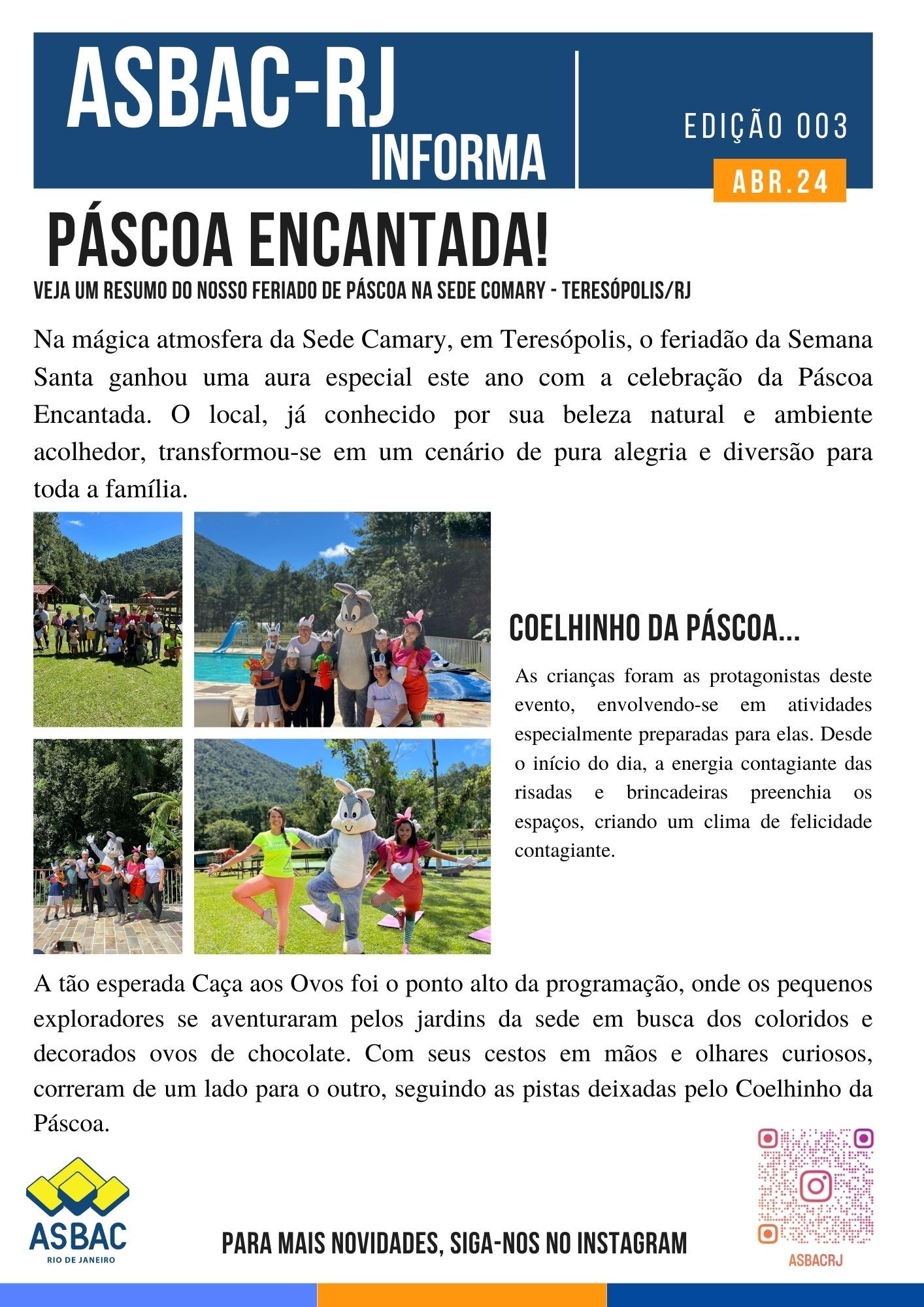 ASBAC-RJ
INFORMA

EDIÇÃO 003
ABR.24

PÁSCOA ENCANTADA!

VEJA UM RESUMO DO NOSSO FERIADO DE PÁSCOA NA SEDE COMARY - TERESÓPOLIS/RJ

Na mágica atmosfera da Sede Camary, em Teresópolis, o feriadão da Semana Santa ganhou uma aura especial este ano com a celebração da Páscoa Encantada. O local, já conhecido por sua beleza natural e ambiente acolhedor, transformou-se em um cenário de pura alegria e diversão para toda a família.

COELHINHO DA PÁSCOA...

As crianças foram as protagonistas deste evento, envolvendo-se em atividades especialmente preparadas para elas. Desde o início do dia, a energia contagiante das risadas e brincadeiras preenchia os espaços, criando um clima de felicidade contagiante.

A tão esperada Caça aos Ovos foi o ponto alto da programação, onde os pequenos exploradores se aventuraram pelos jardins da sede em busca dos coloridos e decorados ovos de chocolate. Com seus cestos em mãos e olhares curiosos, correram de um lado para o outro, seguindo as pistas deixadas pelo Coelhinho da Páscoa.

ASBAC
RIO DE JANEIRO

PARA MAIS NOVIDADES, SIGA-NOS NO INSTAGRAM

ASBACRJ